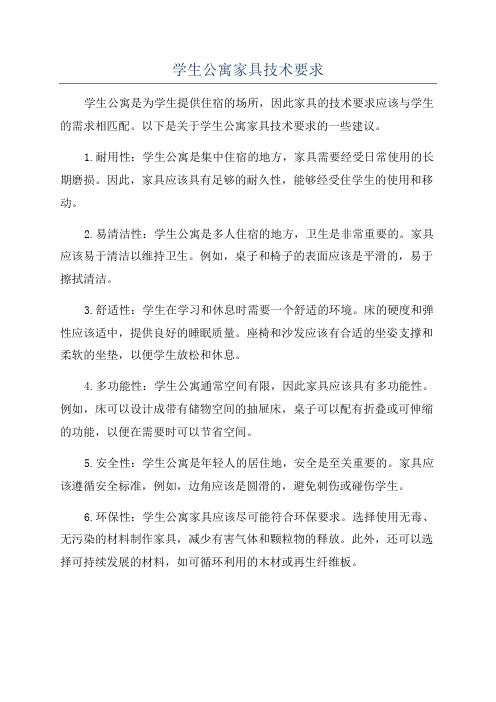 学生公寓家具技术要求

学生公寓是为学生提供住宿的场所，因此家具的技术要求应该与学生的需求相匹配。以下是关于学生公寓家具技术要求的一些建议。

1.耐用性：学生公寓是集中住宿的地方，家具需要经受日常使用的长期磨损。因此，家具应该具有足够的耐久性，能够经受住学生的使用和移动。

2.易清洁性：学生公寓是多人住宿的地方，卫生是非常重要的。家具应该易于清洁以维持卫生。例如，桌子和椅子的表面应该是平滑的，易于擦拭清洁。

3.舒适性：学生在学习和休息时需要一个舒适的环境。床的硬度和弹性应该适中，提供良好的睡眠质量。座椅和沙发应该有合适的坐姿支撑和柔软的坐垫，以便学生放松和休息。

4.多功能性：学生公寓通常空间有限，因此家具应该具有多功能性。例如，床可以设计成带有储物空间的抽屉床，桌子可以配有折叠或可伸缩的功能，以便在需要时可以节省空间。

5.安全性：学生公寓是年轻人的居住地，安全是至关重要的。家具应该遵循安全标准，例如，边角应该是圆滑的，避免刺伤或碰伤学生。

6.环保性：学生公寓家具应该尽可能符合环保要求。选择使用无毒、无污染的材料制作家具，减少有害气体和颗粒物的释放。此外，还可以选择可持续发展的材料，如可循环利用的木材或再生纤维板。